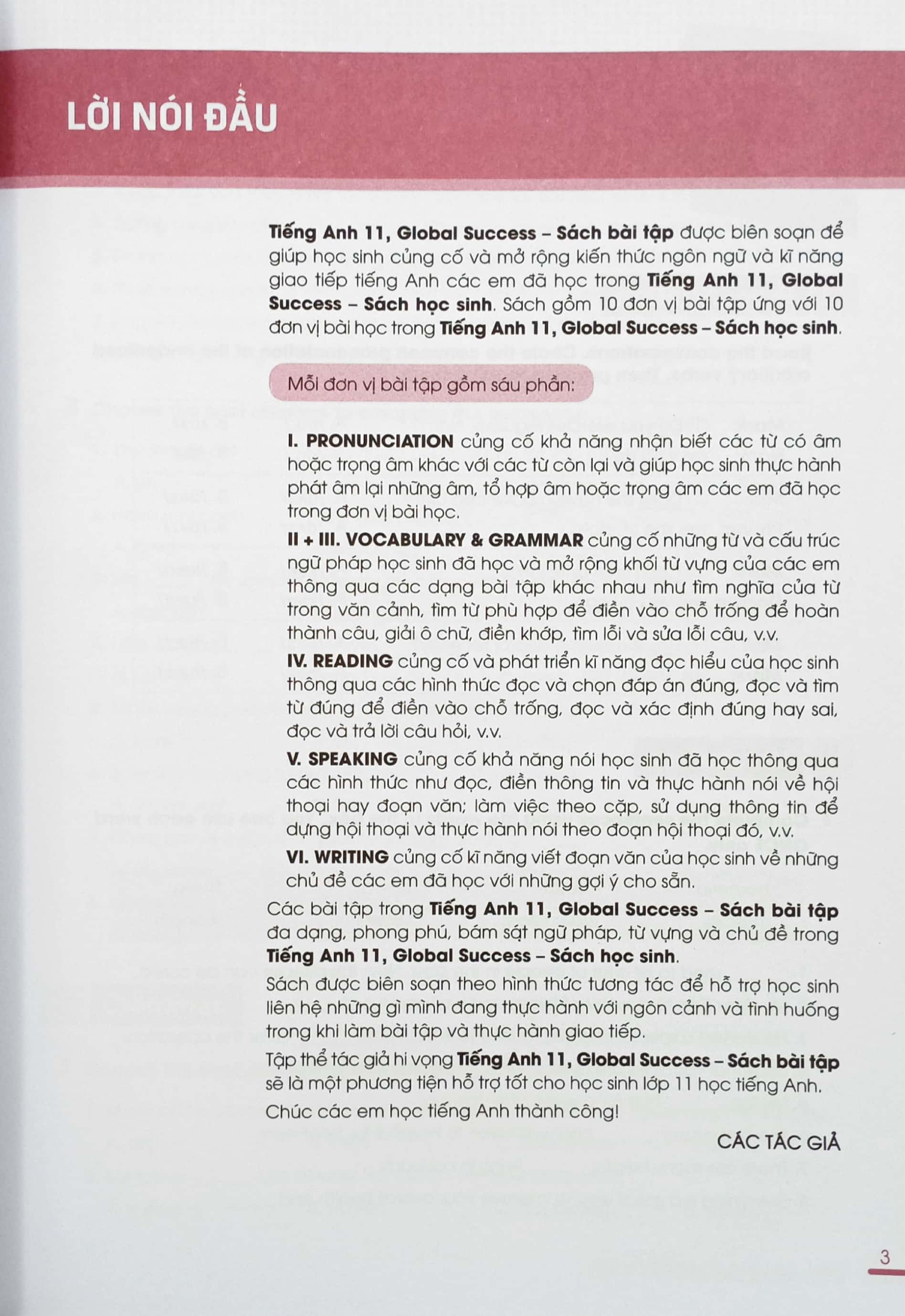 LỜI NÓI ĐẦU

Tiếng Anh 11, Global Success – Sách bài tập được biên soạn để giúp học sinh củng cố và mở rộng kiến thức ngôn ngữ và kĩ năng giao tiếp tiếng Anh các em đã học trong Tiếng Anh 11, Global Success – Sách học sinh. Sách gồm 10 đơn vị bài tập ứng với 10 đơn vị bài học trong Tiếng Anh 11, Global Success – Sách học sinh.

Mỗi đơn vị bài tập gồm sáu phần:

I. PRONUNCIATION củng cố khả năng nhận biết các từ có âm hoặc trọng âm khác với các từ còn lại và giúp học sinh thực hành phát âm lại những âm, tổ hợp âm hoặc trọng âm các em đã học trong đơn vị bài học.

II + III. VOCABULARY & GRAMMAR củng cố những từ và cấu trúc ngữ pháp học sinh đã học và mở rộng khối từ vựng của các em thông qua các dạng bài tập khác nhau như tìm nghĩa của từ trong văn cảnh, tìm từ phù hợp để điền vào chỗ trống để hoàn thành câu, giải ô chữ, điền khớp, tìm lỗi và sửa lỗi câu, v.v.

IV. READING củng cố và phát triển kĩ năng đọc hiểu của học sinh thông qua các hình thức đọc và chọn đáp án đúng, đọc và tìm từ đúng để điền vào chỗ trống, đọc và xác định đúng hay sai, đọc và trả lời câu hỏi, v.v.

V. SPEAKING củng cố khả năng nói học sinh đã học thông qua các hình thức như đọc, điền thông tin và thực hành nói về hội thoại hay đoạn văn; làm việc theo cặp, sử dụng thông tin để dựng hội thoại và thực hành nói theo đoạn hội thoại đó, v.v.

VI. WRITING củng cố kĩ năng viết đoạn văn của học sinh về những chủ đề các em đã học với những gợi ý cho sẵn.

Các bài tập trong Tiếng Anh 11, Global Success – Sách bài tập đa dạng, phong phú, bám sát ngữ pháp, từ vựng và chủ đề trong Tiếng Anh 11, Global Success – Sách học sinh.

Sách được biên soạn theo hình thức tương tác để hỗ trợ học sinh liên hệ những gì mình đang thực hành với ngôn cảnh và tình huống trong khi làm bài tập và thực hành giao tiếp.

Tập thể tác giả hi vọng Tiếng Anh 11, Global Success – Sách bài tập sẽ là một phương tiện hỗ trợ tốt cho học sinh lớp 11 học tiếng Anh.

Chúc các em học tiếng Anh thành công!

CÁC TÁC GIẢ

3